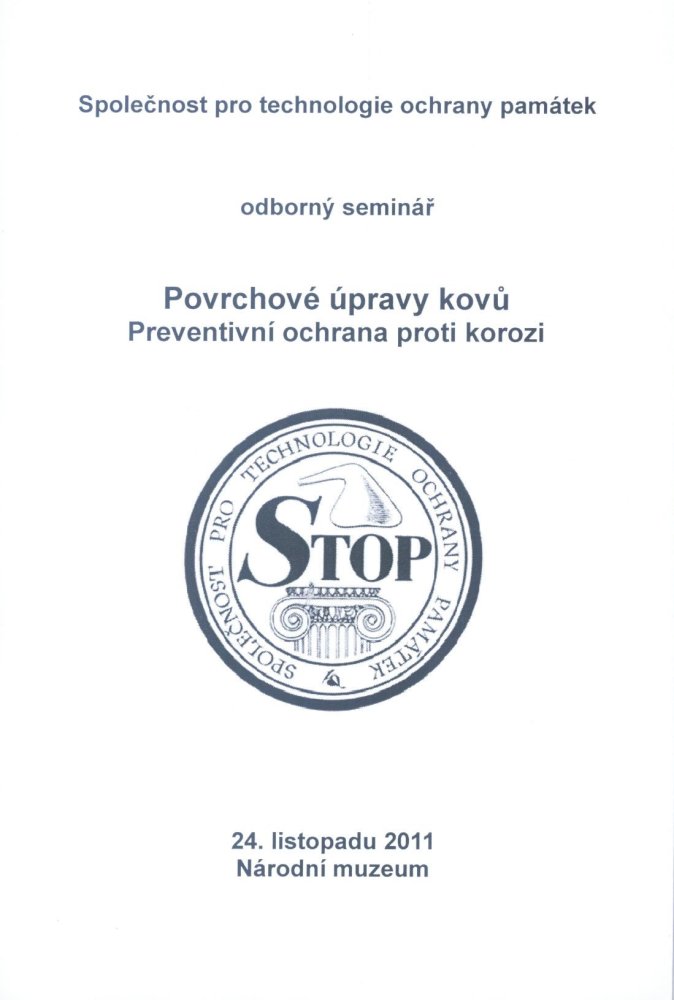 Společnost pro technologie ochrany památek

odborný seminář

Povrchové úpravy kovů
Preventivní ochrana proti korozi

SPOLEČNOST PRO TECHNOLOGIE OCHRANY PAMÁTEK
STOP

24. listopadu 2011
Národní muzeum